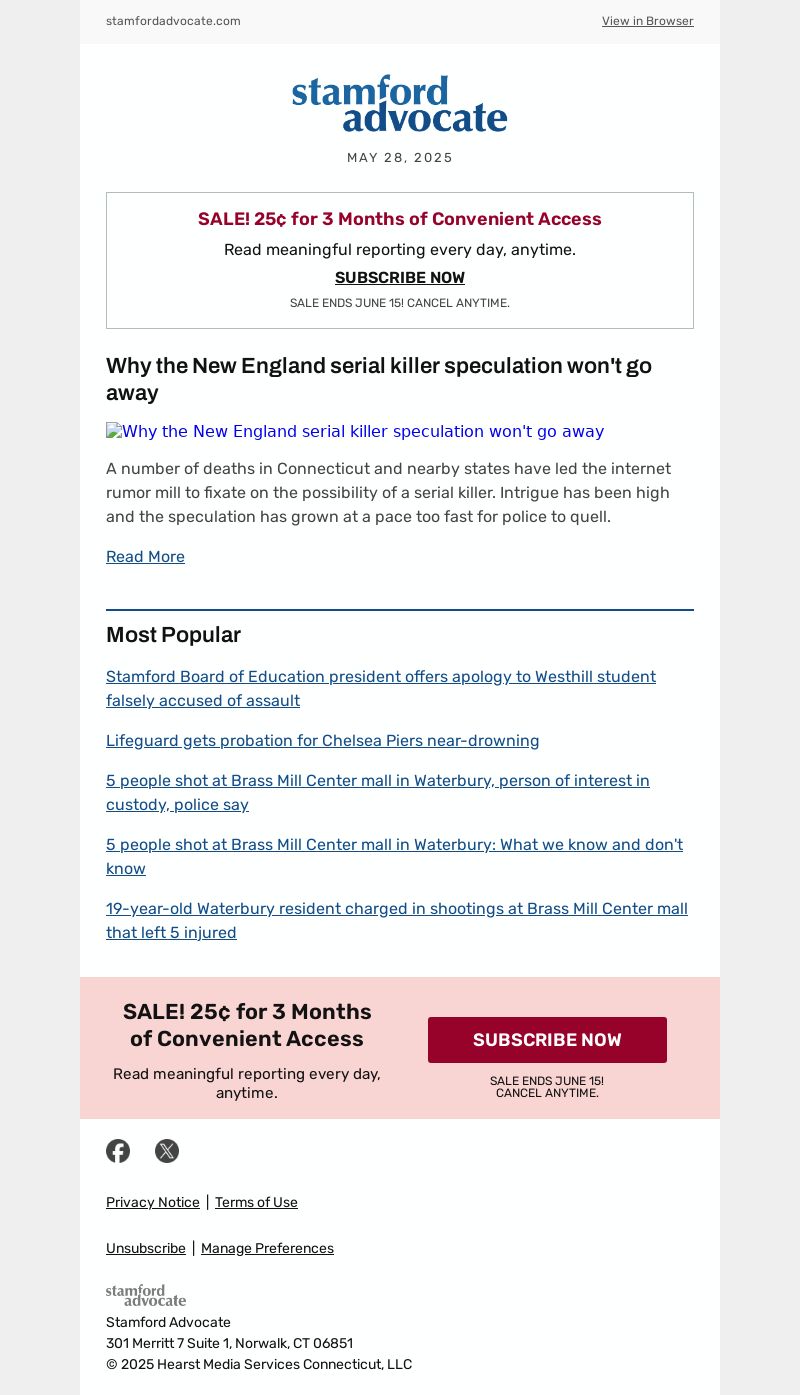 stamfordadvocate.com

View in Browser

stamford advocate

MAY 28, 2025

SALE! 25¢ for 3 Months of Convenient Access

Read meaningful reporting every day, anytime.

SUBSCRIBE NOW

SALE ENDS JUNE 15! CANCEL ANYTIME.

Why the New England serial killer speculation won't go away

Why the New England serial killer speculation won't go away

A number of deaths in Connecticut and nearby states have led the internet rumor mill to fixate on the possibility of a serial killer. Intrigue has been high and the speculation has grown at a pace too fast for police to quell.

Read More

Most Popular

Stamford Board of Education president offers apology to Westhill student falsely accused of assault

Lifeguard gets probation for Chelsea Piers near-drowning

5 people shot at Brass Mill Center mall in Waterbury, person of interest in custody, police say

5 people shot at Brass Mill Center mall in Waterbury: What we know and don't know

19-year-old Waterbury resident charged in shootings at Brass Mill Center mall that left 5 injured

SALE! 25¢ for 3 Months of Convenient Access

Read meaningful reporting every day, anytime.

SUBSCRIBE NOW

SALE ENDS JUNE 15! CANCEL ANYTIME.

Privacy Notice | Terms of Use

Unsubscribe | Manage Preferences

stamford advocate

Stamford Advocate
301 Merritt 7 Suite 1, Norwalk, CT 06851
© 2025 Hearst Media Services Connecticut, LLC